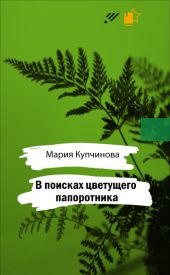 Мария Купчинова

В поисках цветущего папоротника